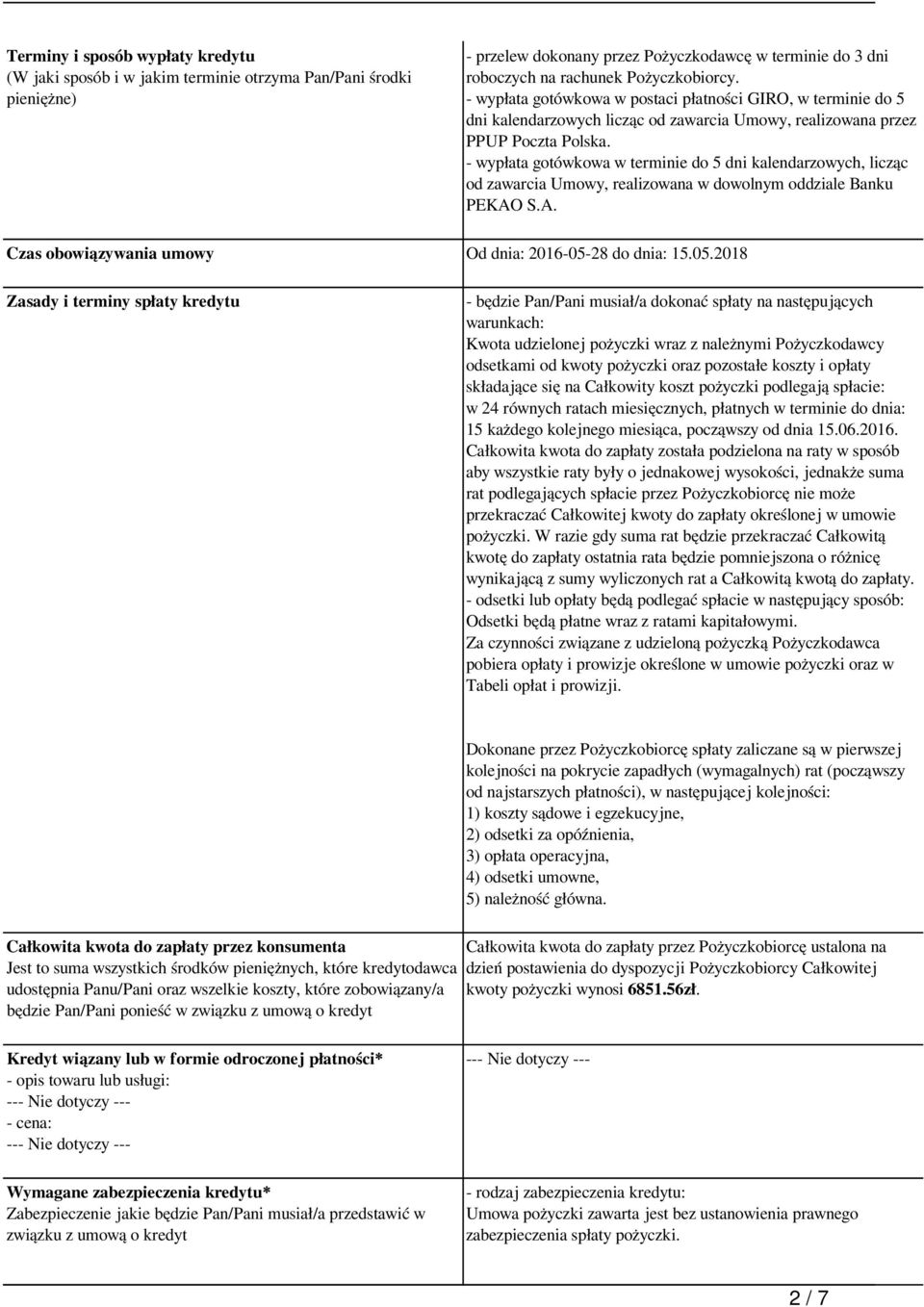 | | |
|---|---|
| **Terminy i sposób wypłaty kredytu** (W jaki sposób i w jakim terminie otrzyma Pan/Pani środki pieniężne) | - przelew dokonany przez Pożyczkodawcę w terminie do 3 dni roboczych na rachunek Pożyczkobiorcy. - wypłata gotówkowa w postaci płatności GIRO, w terminie do 5 dni kalendarzowych licząc od zawarcia Umowy, realizowana przez PPUP Poczta Polska. - wypłata gotówkowa w terminie do 5 dni kalendarzowych, licząc od zawarcia Umowy, realizowana w dowolnym oddziale Banku PEKAO S.A. |
| **Czas obowiązywania umowy** | Od dnia: 2016-05-28 do dnia: 15.05.2018 |
| **Zasady i terminy spłaty kredytu** | - będzie Pan/Pani musiał/a dokonać spłaty na następujących warunkach: Kwota udzielonej pożyczki wraz z należnymi Pożyczkodawcy odsetkami od kwoty pożyczki oraz pozostałe koszty i opłaty składające się na Całkowity koszt pożyczki podlegają spłacie: w 24 równych ratach miesięcznych, płatnych w terminie do dnia: 15 każdego kolejnego miesiąca, począwszy od dnia 15.06.2016. Całkowita kwota do zapłaty została podzielona na raty w sposób aby wszystkie raty były o jednakowej wysokości, jednakże suma rat podlegających spłacie przez Pożyczkobiorcę nie może przekraczać Całkowitej kwoty do zapłaty określonej w umowie pożyczki. W razie gdy suma rat będzie przekraczać Całkowitą kwotę do zapłaty ostatnia rata będzie pomniejszona o różnicę wynikającą z sumy wyliczonych rat a Całkowitą kwotą do zapłaty. - odsetki lub opłaty będą podlegać spłacie w następujący sposób: Odsetki będą płatne wraz z ratami kapitałowymi. Za czynności związane z udzieloną pożyczką Pożyczkodawca pobiera opłaty i prowizje określone w umowie pożyczki oraz w Tabeli opłat i prowizji. |
| | Dokonane przez Pożyczkobiorcę spłaty zaliczane są w pierwszej kolejności na pokrycie zapadłych (wymagalnych) rat (począwszy od najstarszych płatności), w następującej kolejności: 1) koszty sądowe i egzekucyjne, 2) odsetki za opóźnienia, 3) opłata operacyjna, 4) odsetki umowne, 5) należność główna. |
| **Całkowita kwota do zapłaty przez konsumenta** Jest to suma wszystkich środków pieniężnych, które kredytodawca udostępnia Panu/Pani oraz wszelkie koszty, które zobowiązany/a będzie Pan/Pani ponieść w związku z umową o kredyt | Całkowita kwota do zapłaty przez Pożyczkobiorcę ustalona na dzień postawienia do dyspozycji Pożyczkobiorcy Całkowitej kwoty pożyczki wynosi **6851.56zł**. |
| **Kredyt wiązany lub w formie odroczonej płatności\*** - opis towaru lub usługi: --- Nie dotyczy --- - cena: --- Nie dotyczy --- | --- Nie dotyczy --- |
| **Wymagane zabezpieczenia kredytu\*** Zabezpieczenie jakie będzie Pan/Pani musiał/a przedstawić w związku z umową o kredyt | - rodzaj zabezpieczenia kredytu: Umowa pożyczki zawarta jest bez ustanowienia prawnego zabezpieczenia spłaty pożyczki. |

2 / 7